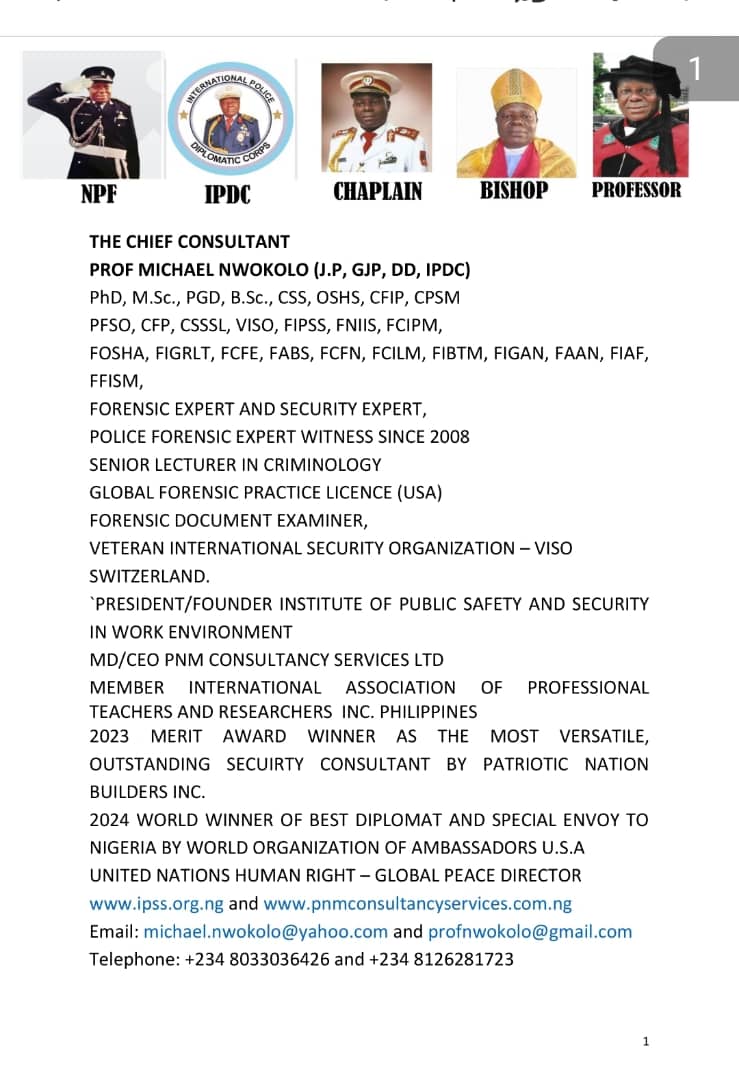 1

INTERNATIONAL POLICE DIPLOMATIC CORPS

NPF IPDC CHAPLAIN BISHOP PROFESSOR

THE CHIEF CONSULTANT
PROF MICHAEL NWOKOLO (J.P, GJP, DD, IPDC)
PhD, M.Sc., PGD, B.Sc., CSS, OSHS, CFIP, CPSM
PFSO, CFP, CSSSL, VISO, FIPSS, FNIIS, FCIPM,
FOSHA, FIGRLT, FCFE, FABS, FCFN, FCILM, FIBTM, FIGAN, FAAN, FIAF, FFISM,
FORENSIC EXPERT AND SECURITY EXPERT,
POLICE FORENSIC EXPERT WITNESS SINCE 2008
SENIOR LECTURER IN CRIMINOLOGY
GLOBAL FORENSIC PRACTICE LICENCE (USA)
FORENSIC DOCUMENT EXAMINER,
VETERAN INTERNATIONAL SECURITY ORGANIZATION – VISO SWITZERLAND.
`PRESIDENT/FOUNDER INSTITUTE OF PUBLIC SAFETY AND SECURITY IN WORK ENVIRONMENT
MD/CEO PNM CONSULTANCY SERVICES LTD
MEMBER INTERNATIONAL ASSOCIATION OF PROFESSIONAL TEACHERS AND RESEARCHERS INC. PHILIPPINES
2023 MERIT AWARD WINNER AS THE MOST VERSATILE, OUTSTANDING SECUIRTY CONSULTANT BY PATRIOTIC NATION BUILDERS INC.
2024 WORLD WINNER OF BEST DIPLOMAT AND SPECIAL ENVOY TO NIGERIA BY WORLD ORGANIZATION OF AMBASSADORS U.S.A
UNITED NATIONS HUMAN RIGHT – GLOBAL PEACE DIRECTOR
www.ipss.org.ng and www.pnmconsultancyservices.com.ng
Email: michael.nwokolo@yahoo.com and profnwokolo@gmail.com
Telephone: +234 8033036426 and +234 8126281723

1